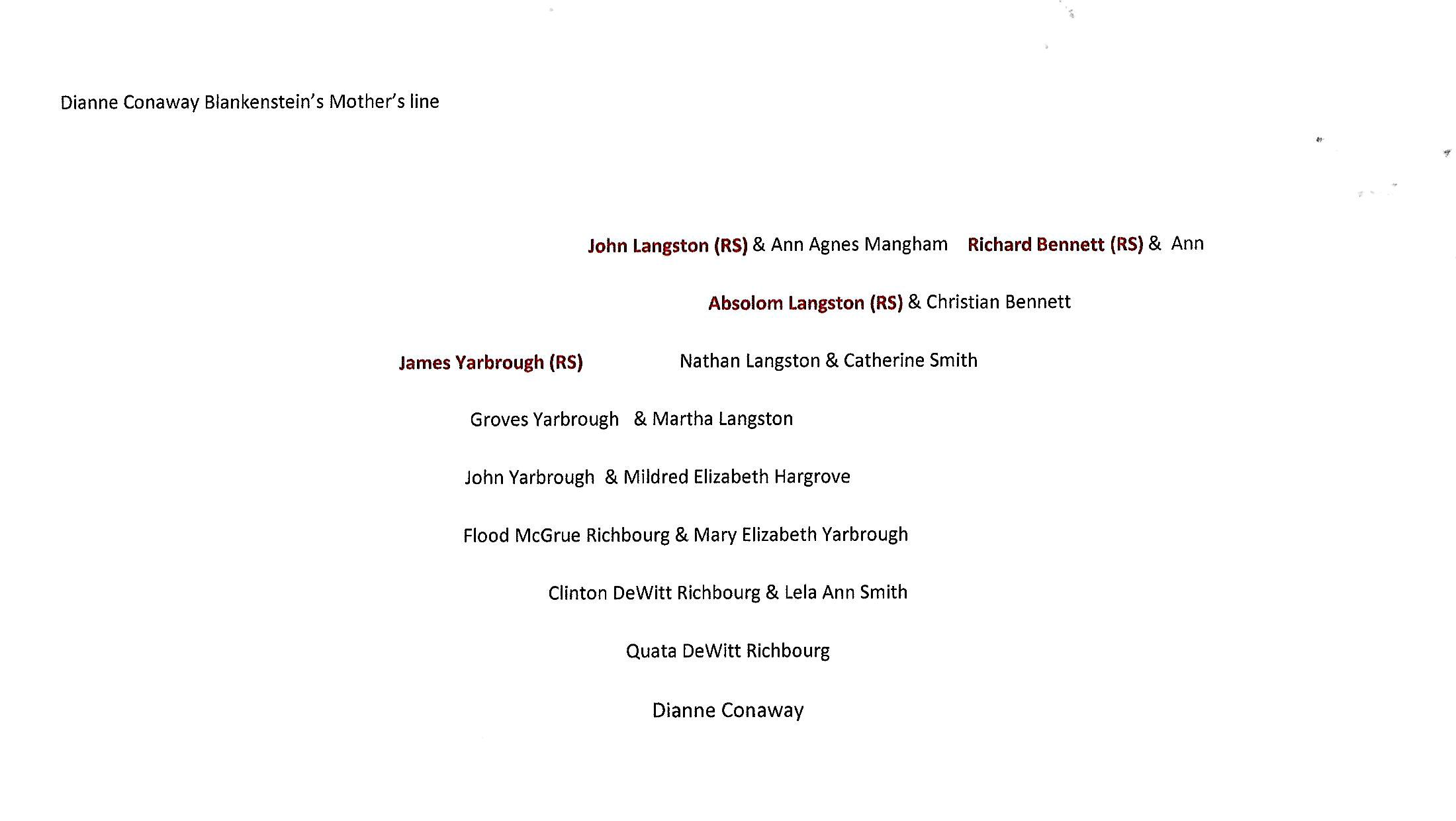 Dianne Conaway Blankenstein's Mother's line

John Langston (RS) & Ann Agnes Mangham Richard Bennett (RS) & Ann

Absolom Langston (RS) & Christian Bennett

James Yarbrough (RS) Nathan Langston & Catherine Smith

Groves Yarbrough & Martha Langston

John Yarbrough & Mildred Elizabeth Hargrove

Flood McGrue Richbourg & Mary Elizabeth Yarbrough

Clinton DeWitt Richbourg & Lela Ann Smith

Quata DeWitt Richbourg

Dianne Conaway